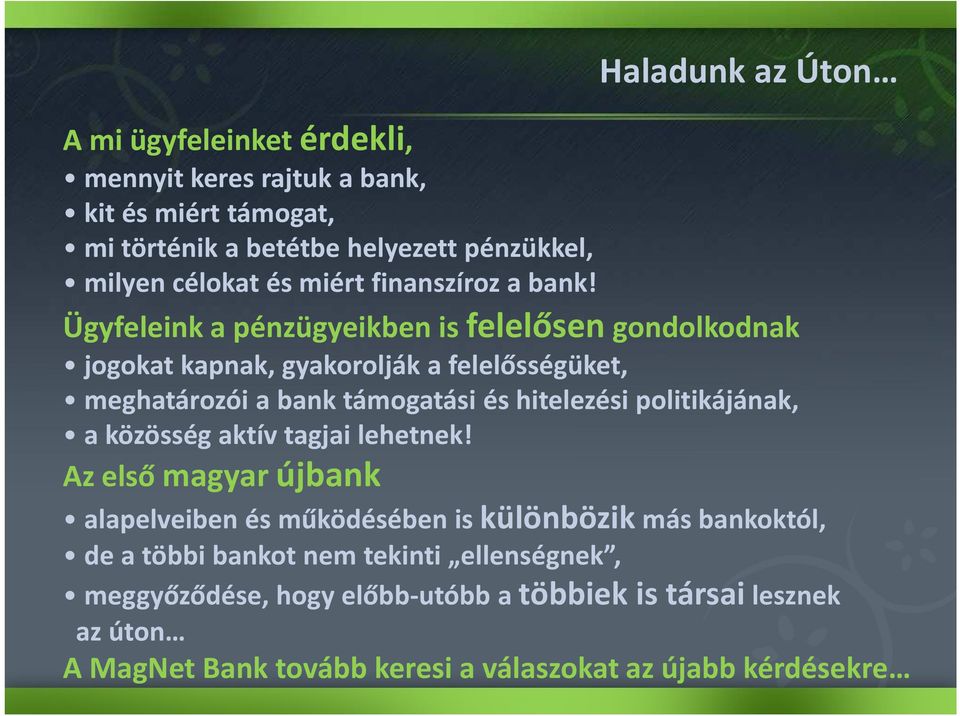 Haladunk az Úton…

A mi ügyfeleinket érdekli,
• mennyit keres rajtuk a bank,
• kit és miért támogat,
• mi történik a betétbe helyezett pénzükkel,
• milyen célokat és miért finanszíroz a bank!

Ügyfeleink a pénzügyeikben is felelősen gondolkodnak
• jogokat kapnak, gyakorolják a felelősségüket,
• meghatározói a bank támogatási és hitelezési politikájának,
• a közösség aktív tagjai lehetnek!

Az első magyar újbank
• alapelveiben és működésében is különbözik más bankoktól,
• de a többi bankot nem tekinti „ellenségnek”,
• meggyőződése, hogy előbb-utóbb a többiek is társai lesznek az úton…

A MagNet Bank tovább keresi a válaszokat az újabb kérdésekre…